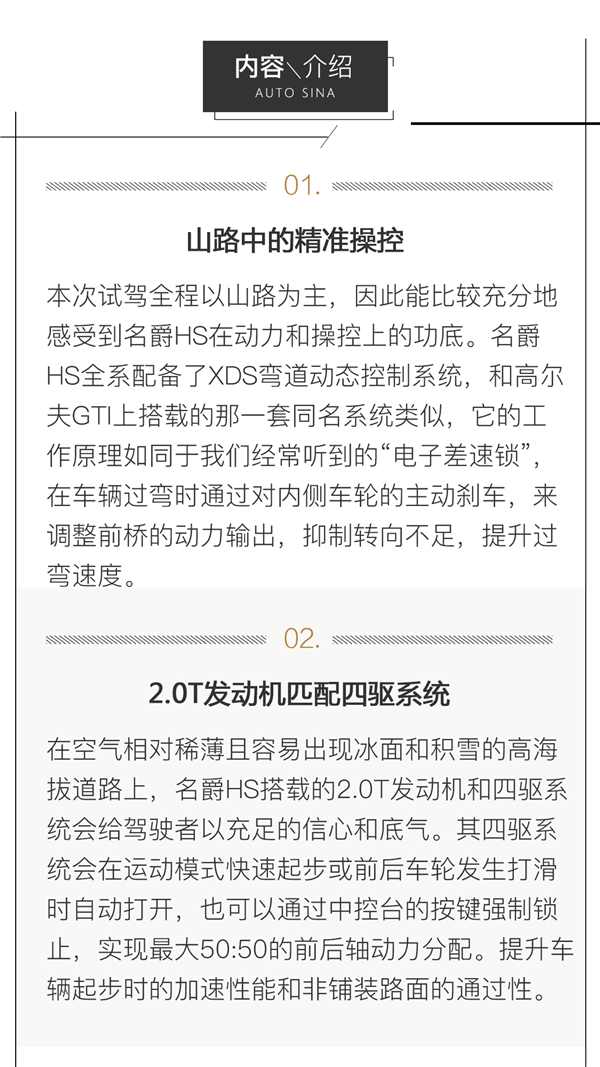 内容\介绍
AUTO SINA

01.

山路中的精准操控

本次试驾全程以山路为主，因此能比较充分地感受到名爵HS在动力和操控上的功底。名爵HS全系配备了XDS弯道动态控制系统，和高尔夫GTI上搭载的那一套同名系统类似，它的工作原理如同于我们经常听到的“电子差速锁”，在车辆过弯时通过对内侧车轮的主动刹车，来调整前桥的动力输出，抑制转向不足，提升过弯速度。

02.

2.0T发动机匹配四驱系统

在空气相对稀薄且容易出现冰面和积雪的高海拔道路上，名爵HS搭载的2.0T发动机和四驱系统会给驾驶者以充足的信心和底气。其四驱系统会在运动模式快速起步或前后车轮发生打滑时自动打开，也可以通过中控台的按键强制锁止，实现最大50:50的前后轴动力分配。提升车辆起步时的加速性能和非铺装路面的通过性。